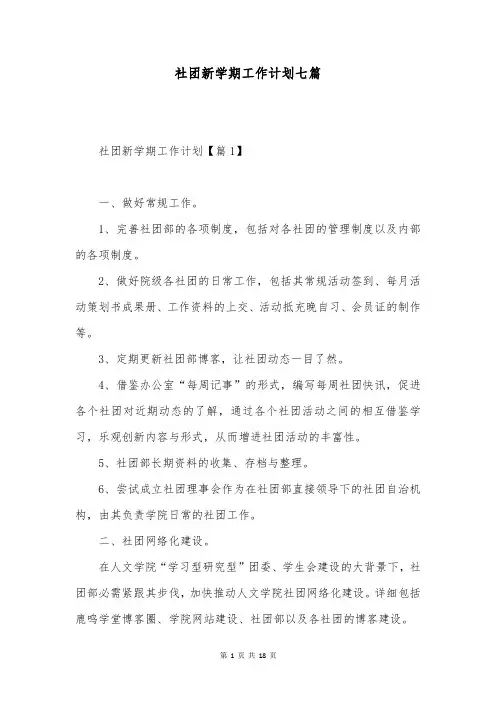 社团新学期工作计划七篇

社团新学期工作计划【篇1】

一、做好常规工作。

1、完善社团部的各项制度，包括对各社团的管理制度以及内部的各项制度。

2、做好院级各社团的日常工作，包括其常规活动签到、每月活动策划书成果册、工作资料的上交、活动抵充晚自习、会员证的制作等。

3、定期更新社团部博客，让社团动态一目了然。

4、借鉴办公室“每周记事”的形式，编写每周社团快讯，促进各个社团对近期动态的了解，通过各个社团活动之间的相互借鉴学习，乐观创新内容与形式，从而增进社团活动的丰富性。

5、社团部长期资料的收集、存档与整理。

6、尝试成立社团理事会作为在社团部直接领导下的社团自治机构，由其负责学院日常的社团工作。

二、社团网络化建设。

在人文学院“学习型研究型”团委、学生会建设的大背景下，社团部必需紧跟其步伐，加快推动人文学院社团网络化建设。详细包括鹿鸣学堂博客圈、学院网站建设、社团部以及各社团的博客建设。

第 1 页 共 18 页